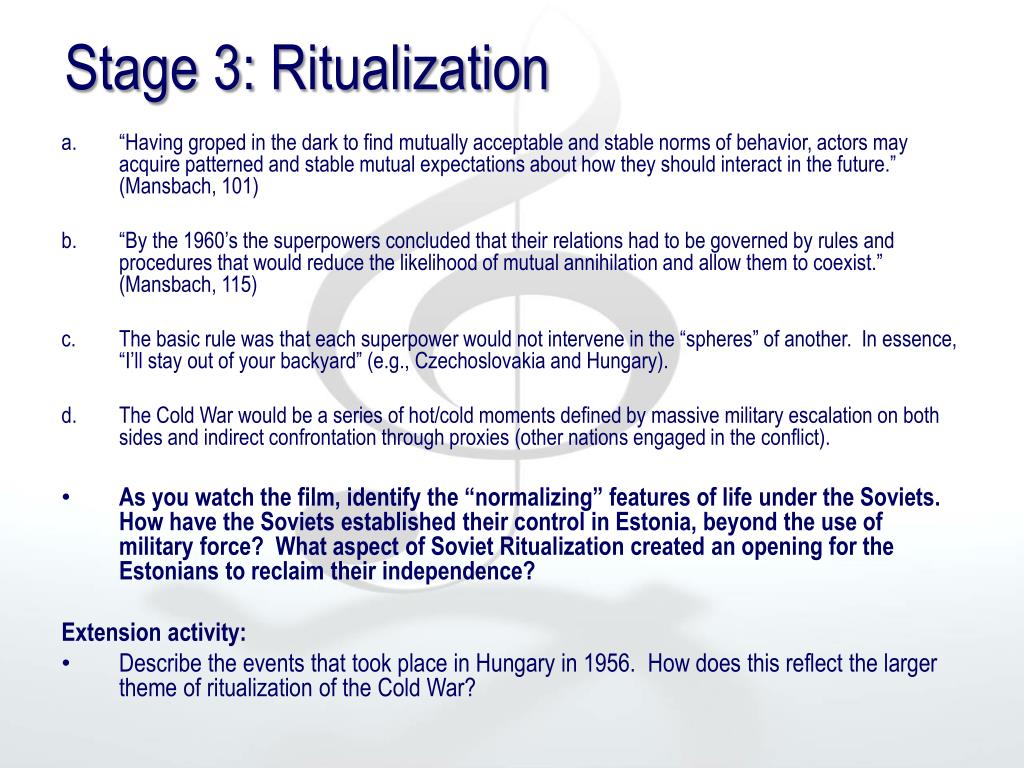 Stage 3: Ritualization

a. “Having groped in the dark to find mutually acceptable and stable norms of behavior, actors may acquire patterned and stable mutual expectations about how they should interact in the future.” (Mansbach, 101)

b. “By the 1960’s the superpowers concluded that their relations had to be governed by rules and procedures that would reduce the likelihood of mutual annihilation and allow them to coexist.” (Mansbach, 115)

c. The basic rule was that each superpower would not intervene in the “spheres” of another. In essence, “I’ll stay out of your backyard” (e.g., Czechoslovakia and Hungary).

d. The Cold War would be a series of hot/cold moments defined by massive military escalation on both sides and indirect confrontation through proxies (other nations engaged in the conflict).

• As you watch the film, identify the “normalizing” features of life under the Soviets. How have the Soviets established their control in Estonia, beyond the use of military force? What aspect of Soviet Ritualization created an opening for the Estonians to reclaim their independence?

Extension activity:
• Describe the events that took place in Hungary in 1956. How does this reflect the larger theme of ritualization of the Cold War?